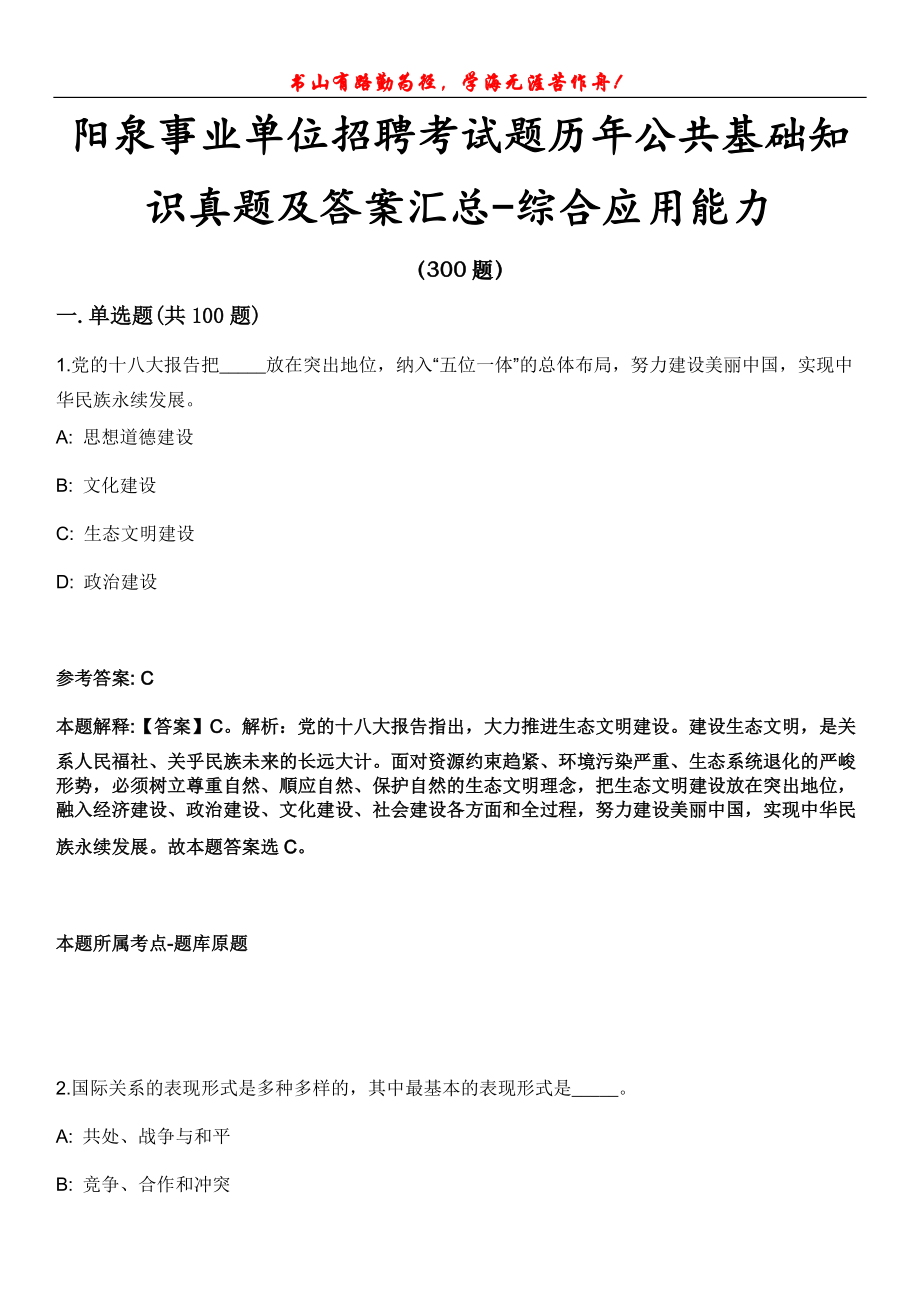 书山有路勤为径，学海无涯苦作舟！

阳泉事业单位招聘考试题历年公共基础知识真题及答案汇总-综合应用能力

(300题)

一. 单选题(共100题)

1.党的十八大报告把_____放在突出地位，纳入“五位一体”的总体布局，努力建设美丽中国，实现中华民族永续发展。

A: 思想道德建设

B: 文化建设

C: 生态文明建设

D: 政治建设

参考答案: C

本题解释:【答案】C。解析：党的十八大报告指出，大力推进生态文明建设。建设生态文明，是关系人民福祉、关乎民族未来的长远大计。面对资源约束趋紧、环境污染严重、生态系统退化的严峻形势，必须树立尊重自然、顺应自然、保护自然的生态文明理念，把生态文明建设放在突出地位，融入经济建设、政治建设、文化建设、社会建设各方面和全过程，努力建设美丽中国，实现中华民族永续发展。故本题答案选C。

本题所属考点-题库原题

2.国际关系的表现形式是多种多样的，其中最基本的表现形式是_____。

A: 共处、战争与和平

B: 竞争、合作和冲突